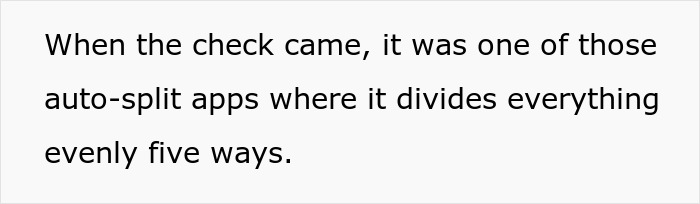 When the check came, it was one of those auto-split apps where it divides everything evenly five ways.